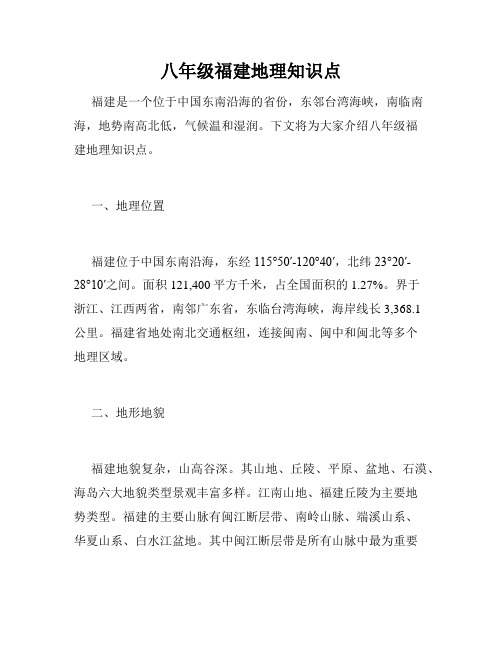 八年级福建地理知识点

福建是一个位于中国东南沿海的省份，东邻台湾海峡，南临南海，地势南高北低，气候温和湿润。下文将为大家介绍八年级福建地理知识点。

一、地理位置

福建位于中国东南沿海，东经 115°50′-120°40′，北纬 23°20′-28°10′之间。面积 121,400 平方千米，占全国面积的 1.27%。界于浙江、江西两省，南邻广东省，东临台湾海峡，海岸线长 3,368.1 公里。福建省地处南北交通枢纽，连接闽南、闽中和闽北等多个地理区域。

二、地形地貌

福建地貌复杂，山高谷深。其山地、丘陵、平原、盆地、石漠、海岛六大地貌类型景观丰富多样。江南山地、福建丘陵为主要地势类型。福建的主要山脉有闽江断层带、南岭山脉、端溪山系、华夏山系、白水江盆地。其中闽江断层带是所有山脉中最为重要